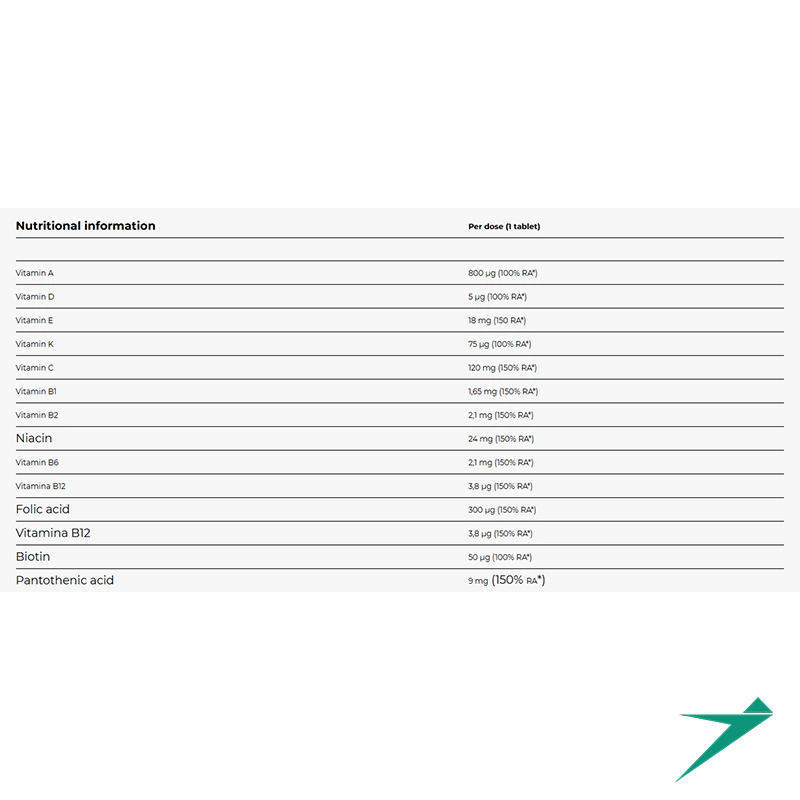 | Nutritional information | Per dose (1 tablet) |
|---|---|
| | |
| Vitamin A | 800 µg (100% RA*) |
| Vitamin D | 5 µg (100% RA*) |
| Vitamin E | 18 mg (150 RA*) |
| Vitamin K | 75 µg (100% RA*) |
| Vitamin C | 120 mg (150% RA*) |
| Vitamin B1 | 1,65 mg (150% RA*) |
| Vitamin B2 | 2,1 mg (150% RA*) |
| Niacin | 24 mg (150% RA*) |
| Vitamin B6 | 2,1 mg (150% RA*) |
| Vitamina B12 | 3,8 µg (150% RA*) |
| Folic acid | 300 µg (150% RA*) |
| Vitamina B12 | 3,8 µg (150% RA*) |
| Biotin | 50 µg (100% RA*) |
| Pantothenic acid | 9 mg (150% RA*) |